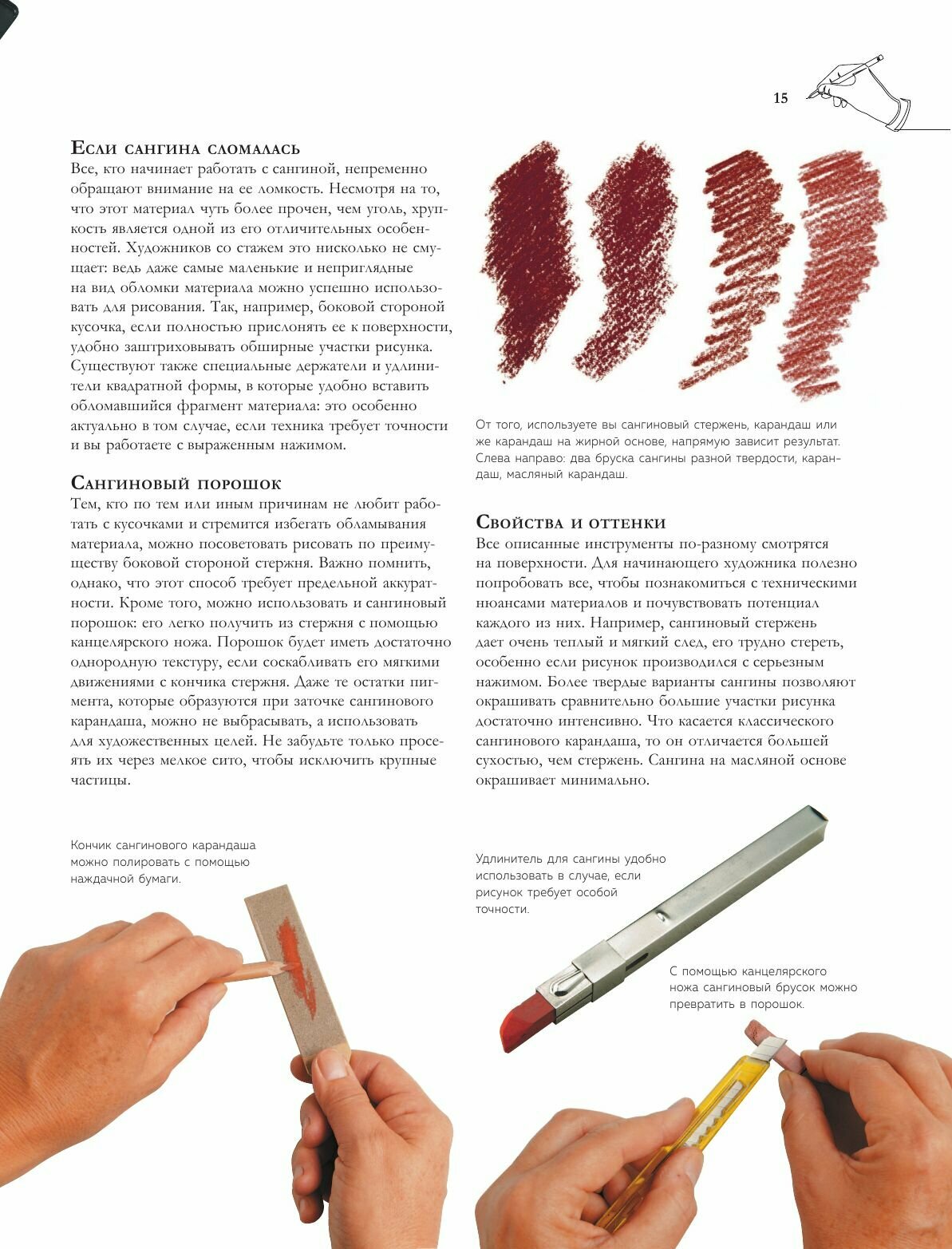 15

Если сангина сломалась

Все, кто начинает работать с сангиной, непременно обращают внимание на ее ломкость. Несмотря на то, что этот материал чуть более прочен, чем уголь, хрупкость является одной из его отличительных особенностей. Художников со стажем это нисколько не смущает: ведь даже самые маленькие и неприглядные на вид обломки материала можно успешно использовать для рисования. Так, например, боковой стороной кусочка, если полностью прислонять ее к поверхности, удобно заштриховывать обширные участки рисунка. Существуют также специальные держатели и удлинители квадратной формы, в которые удобно вставить обломавшийся фрагмент материала: это особенно актуально в том случае, если техника требует точности и вы работаете с выраженным нажимом.

Сангиновый порошок

Тем, кто по тем или иным причинам не любит работать с кусочками и стремится избегать обламывания материала, можно посоветовать рисовать по преимуществу боковой стороной стержня. Важно помнить, однако, что этот способ требует предельной аккуратности. Кроме того, можно использовать и сангиновый порошок: его легко получить из стержня с помощью канцелярского ножа. Порошок будет иметь достаточно однородную текстуру, если соскабливать его мягкими движениями с кончика стержня. Даже те остатки пигмента, которые образуются при заточке сангинового карандаша, можно не выбрасывать, а использовать для художественных целей. Не забудьте только просеять их через мелкое сито, чтобы исключить крупные частицы.

От того, используете вы сангиновый стержень, карандаш или же карандаш на жирной основе, напрямую зависит результат. Слева направо: два бруска сангины разной твердости, карандаш, масляный карандаш.

Свойства и оттенки

Все описанные инструменты по-разному смотрятся на поверхности. Для начинающего художника полезно попробовать все, чтобы познакомиться с техническими нюансами материалов и почувствовать потенциал каждого из них. Например, сангиновый стержень дает очень теплый и мягкий след, его трудно стереть, особенно если рисунок производился с серьезным нажимом. Более твердые варианты сангины позволяют окрашивать сравнительно большие участки рисунка достаточно интенсивно. Что касается классического сангинового карандаша, то он отличается большей сухостью, чем стержень. Сангина на масляной основе окрашивает минимально.

Кончик сангинового карандаша можно полировать с помощью наждачной бумаги.

Удлинитель для сангины удобно использовать в случае, если рисунок требует особой точности.

С помощью канцелярского ножа сангиновый брусок можно превратить в порошок.